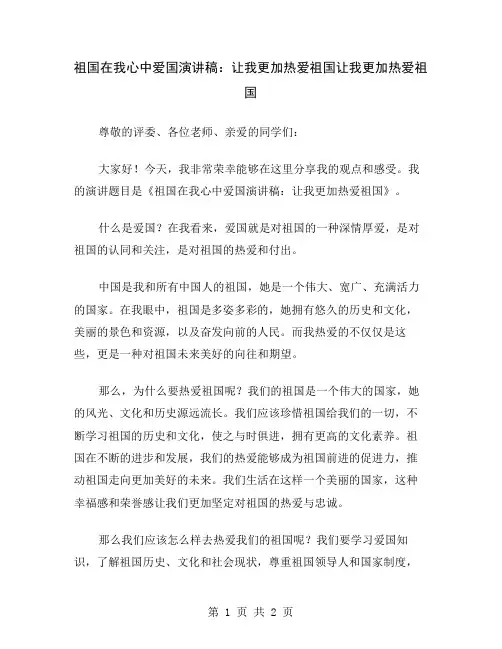 祖国在我心中爱国演讲稿：让我更加热爱祖国让我更加热爱祖国

尊敬的评委、各位老师、亲爱的同学们：

大家好！今天，我非常荣幸能够在这里分享我的观点和感受。我的演讲题目是《祖国在我心中爱国演讲稿：让我更加热爱祖国》。

什么是爱国？在我看来，爱国就是对祖国的一种深情厚爱，是对祖国的认同和关注，是对祖国的热爱和付出。

中国是我和所有中国人的祖国，她是一个伟大、宽广、充满活力的国家。在我眼中，祖国是多姿多彩的，她拥有悠久的历史和文化，美丽的景色和资源，以及奋发向前的人民。而我热爱的不仅仅是这些，更是一种对祖国未来美好的向往和期望。

那么，为什么要热爱祖国呢？我们的祖国是一个伟大的国家，她的风光、文化和历史源远流长。我们应该珍惜祖国给我们的一切，不断学习祖国的历史和文化，使之与时俱进，拥有更高的文化素养。祖国在不断的进步和发展，我们的热爱能够成为祖国前进的促进力，推动祖国走向更加美好的未来。我们生活在这样一个美丽的国家，这种幸福感和荣誉感让我们更加坚定对祖国的热爱与忠诚。

那么我们应该怎么样去热爱我们的祖国呢？我们要学习爱国知识，了解祖国历史、文化和社会现状，尊重祖国领导人和国家制度，

第 1 页 共 2 页